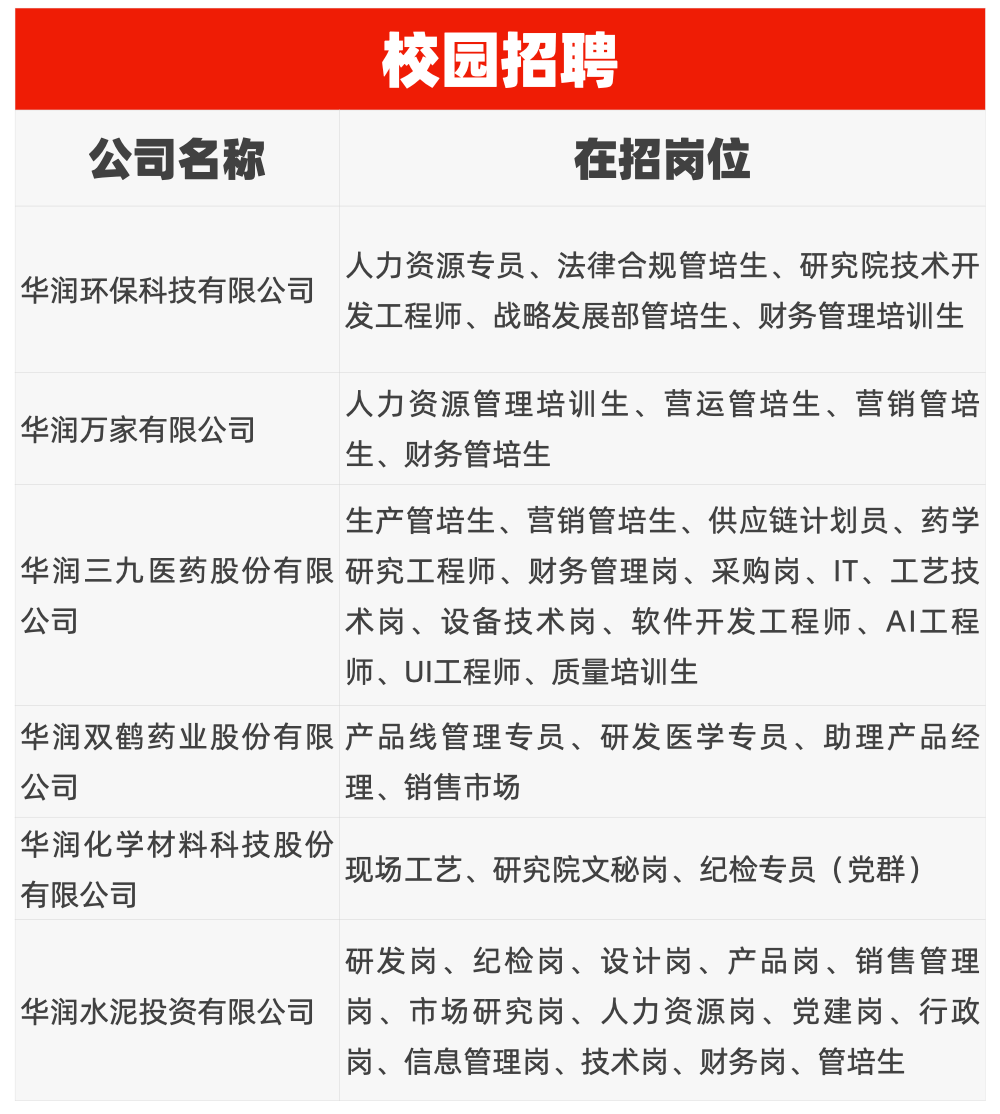 校园招聘

| 公司名称 | 在招岗位 |
|---|---|
| 华润环保科技有限公司 | 人力资源专员、法律合规管培生、研究院技术开发工程师、战略发展部管培生、财务管理培训生 |
| 华润万家有限公司 | 人力资源管理培训生、营运管培生、营销管培生、财务管培生 |
| 华润三九医药股份有限公司 | 生产管培生、营销管培生、供应链计划员、药学研究工程师、财务管理岗、采购岗、IT、工艺技术岗、设备技术岗、软件开发工程师、AI工程师、UI工程师、质量培训生 |
| 华润双鹤药业股份有限公司 | 产品线管理专员、研发医学专员、助理产品经理、销售市场 |
| 华润化学材料科技股份有限公司 | 现场工艺、研究院文秘岗、纪检专员（党群） |
| 华润水泥投资有限公司 | 研发岗、纪检岗、设计岗、产品岗、销售管理岗、市场研究岗、人力资源岗、党建岗、行政岗、信息管理岗、技术岗、财务岗、管培生 |